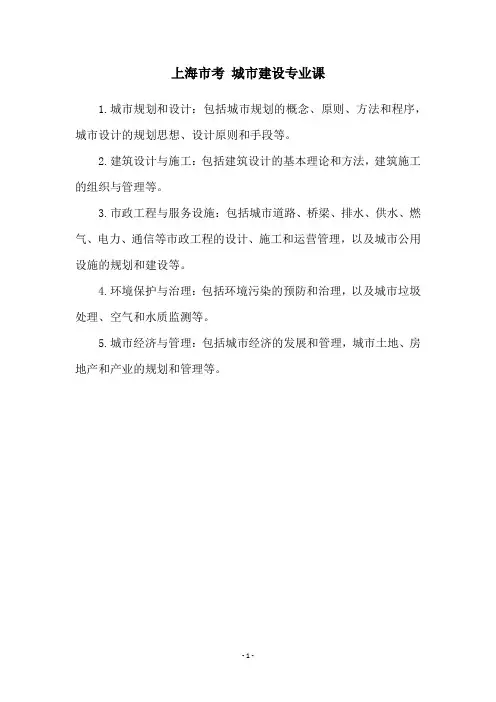 上海市考 城市建设专业课

1.城市规划和设计：包括城市规划的概念、原则、方法和程序，城市设计的规划思想、设计原则和手段等。

2.建筑设计与施工：包括建筑设计的基本理论和方法，建筑施工的组织与管理等。

3.市政工程与服务设施：包括城市道路、桥梁、排水、供水、燃气、电力、通信等市政工程的设计、施工和运营管理，以及城市公用设施的规划和建设等。

4.环境保护与治理：包括环境污染的预防和治理，以及城市垃圾处理、空气和水质监测等。

5.城市经济与管理：包括城市经济的发展和管理，城市土地、房地产和产业的规划和管理等。

- 1 -